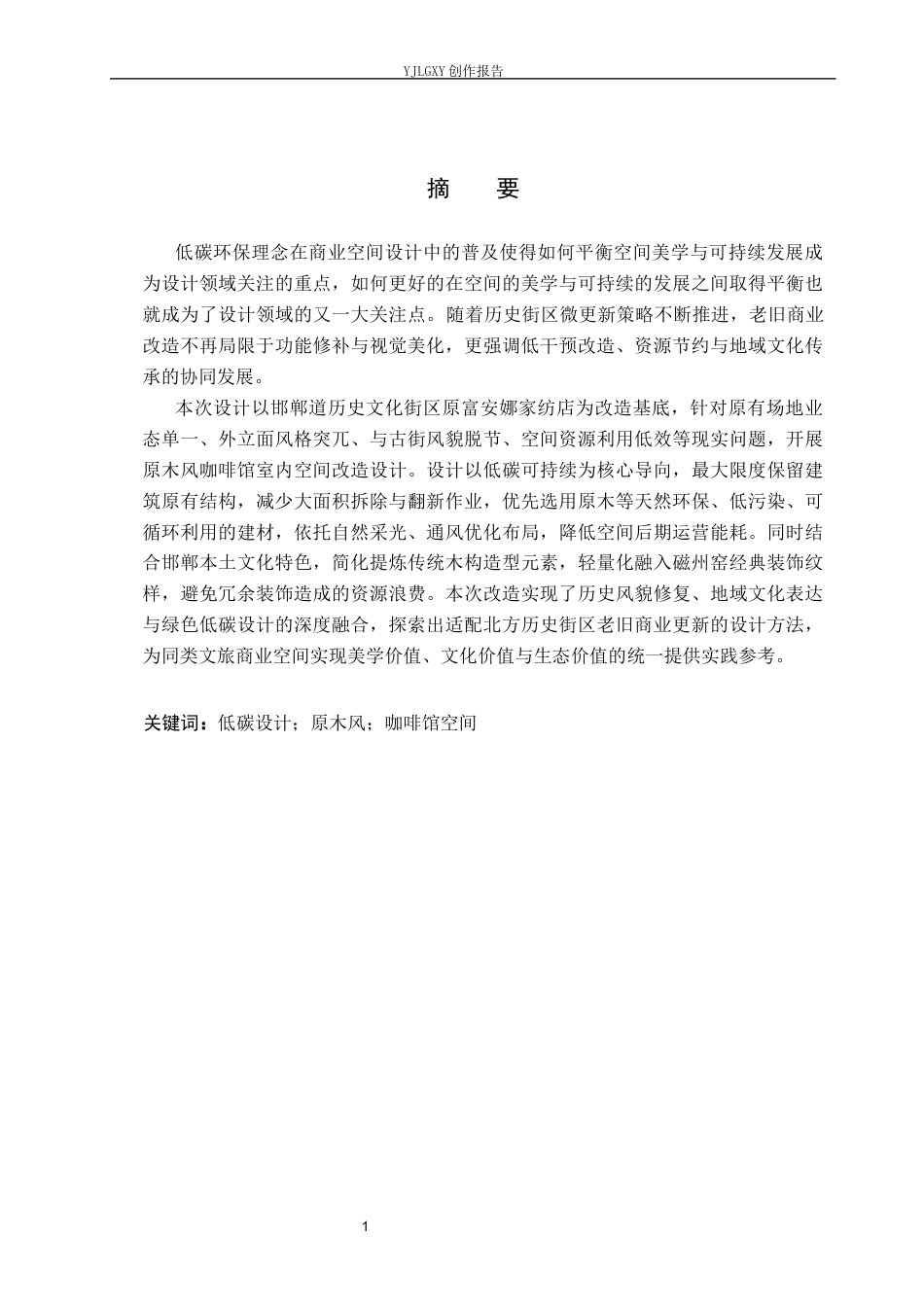 YJLGXY 创作报告

摘　要

低碳环保理念在商业空间设计中的普及使得如何平衡空间美学与可持续发展成为设计领域关注的重点，如何更好的在空间的美学与可持续的发展之间取得平衡也就成为了设计领域的又一大关注点。随着历史街区微更新策略不断推进，老旧商业改造不再局限于功能修补与视觉美化，更强调低干预改造、资源节约与地域文化传承的协同发展。

本次设计以邯郸道历史文化街区原富安娜家纺店为改造基底，针对原有场地业态单一、外立面风格突兀、与古街风貌脱节、空间资源利用低效等现实问题，开展原木风咖啡馆室内空间改造设计。设计以低碳可持续为核心导向，最大限度保留建筑原有结构，减少大面积拆除与翻新作业，优先选用原木等天然环保、低污染、可循环利用的建材，依托自然采光、通风优化布局，降低空间后期运营能耗。同时结合邯郸本土文化特色，简化提炼传统木构造型元素，轻量化融入磁州窑经典装饰纹样，避免冗余装饰造成的资源浪费。本次改造实现了历史风貌修复、地域文化表达与绿色低碳设计的深度融合，探索出适配北方历史街区老旧商业更新的设计方法，为同类文旅商业空间实现美学价值、文化价值与生态价值的统一提供实践参考。

关键词：低碳设计；原木风；咖啡馆空间

1